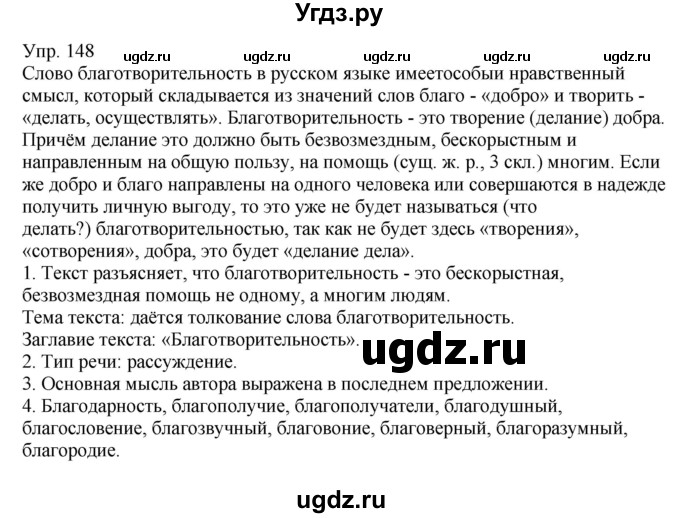 Угдз.ру

Упр. 148 ugdz.ru ugdz.ru ugdz.ru ugdz.ru ugdz.ru
Слово благотворительность в русском языке имеетособый нравственный смысл, который складывается из значений слов благо - «добро» и творить - «делать, осуществлять». Благотворительность - это творение (делание) добра. Причём делание это должно быть безвозмездным, бескорыстным и направленным на общую пользу, на помощь (сущ. ж. р., 3 скл.) многим. Если же добро и благо направлены на одного человека или совершаются в надежде получить личную выгоду, то это уже не будет называться (что делать?) благотворительностью, так как не будет здесь «творения», «сотворения», добра, это будет «делание дела».
1. Текст разъясняет, что благотворительность - это бескорыстная, безвозмездная помощь не одному, а многим людям.
Тема текста: даётся толкование слова благотворительность.
Заглавие текста: «Благотворительность». ugdz.ru
2. Тип речи: рассуждение.
3. Основная мысль автора выражена в последнем предложении.
4. Благодарность, благополучие, благополучатели, благодушный, благословение, благозвучный, благовоние, благоверный, благоразумный, благородие.

ugdz.ru